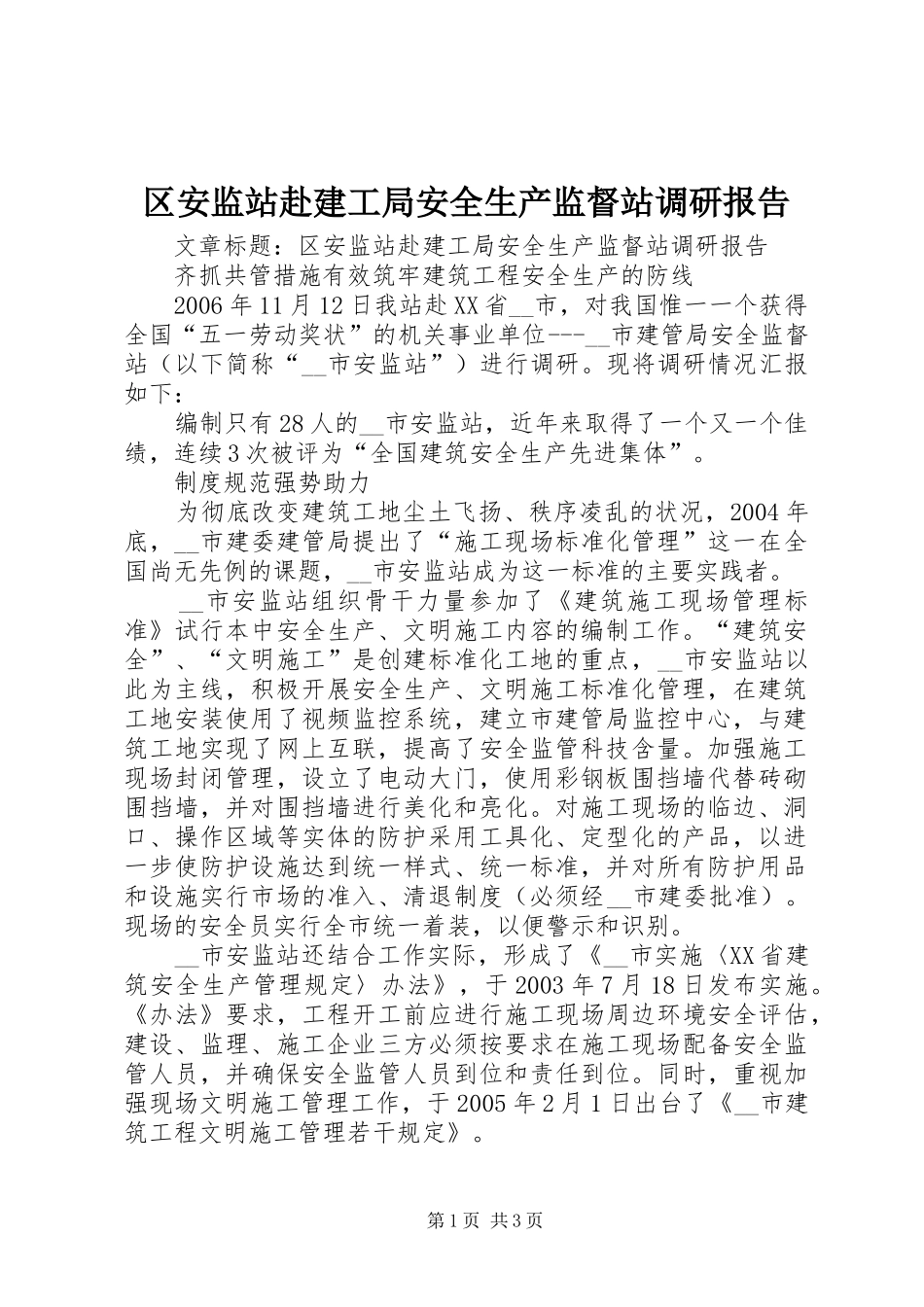 区安监站赴建工局安全生产监督站调研报告

文章标题：区安监站赴建工局安全生产监督站调研报告

齐抓共管措施有效筑牢建筑工程安全生产的防线

2006年11月12日我站赴XX省__市，对我国惟一一个获得全国“五一劳动奖状”的机关事业单位---__市建管局安全监督站（以下简称“__市安监站”）进行调研。现将调研情况汇报如下：

编制只有28人的__市安监站，近年来取得了一个又一个佳绩，连续3次被评为“全国建筑安全生产先进集体”。

制度规范强势助力

为彻底改变建筑工地尘土飞扬、秩序凌乱的状况，2004年底，__市建委建管局提出了“施工现场标准化管理”这一在全国尚无先例的课题，__市安监站成为这一标准的主要实践者。

__市安监站组织骨干力量参加了《建筑施工现场管理标准》试行本中安全生产、文明施工内容的编制工作。“建筑安全”、“文明施工”是创建标准化工地的重点，__市安监站以此为主线，积极开展安全生产、文明施工标准化管理，在建筑工地安装使用了视频监控系统，建立市建管局监控中心，与建筑工地实现了网上互联，提高了安全监管科技含量。加强施工现场封闭管理，设立了电动大门，使用彩钢板围挡墙代替砖砌围挡墙，并对围挡墙进行美化和亮化。对施工现场的临边、洞口、操作区域等实体的防护采用工具化、定型化的产品，以进一步使防护设施达到统一样式、统一标准，并对所有防护用品和设施实行市场的准入、清退制度（必须经__市建委批准）。现场的安全员实行全市统一着装，以便警示和识别。

__市安监站还结合工作实际，形成了《__市实施〈XX省建筑安全生产管理规定〉办法》，于2003年7月18日发布实施。《办法》要求，工程开工前应进行施工现场周边环境安全评估，建设、监理、施工企业三方必须按要求在施工现场配备安全监管人员，并确保安全监管人员到位和责任到位。同时，重视加强现场文明施工管理工作，于2005年2月1日出台了《__市建筑工程文明施工管理若干规定》。

第1页 共3页